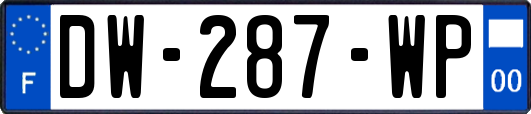 F
DW-287-WP
00